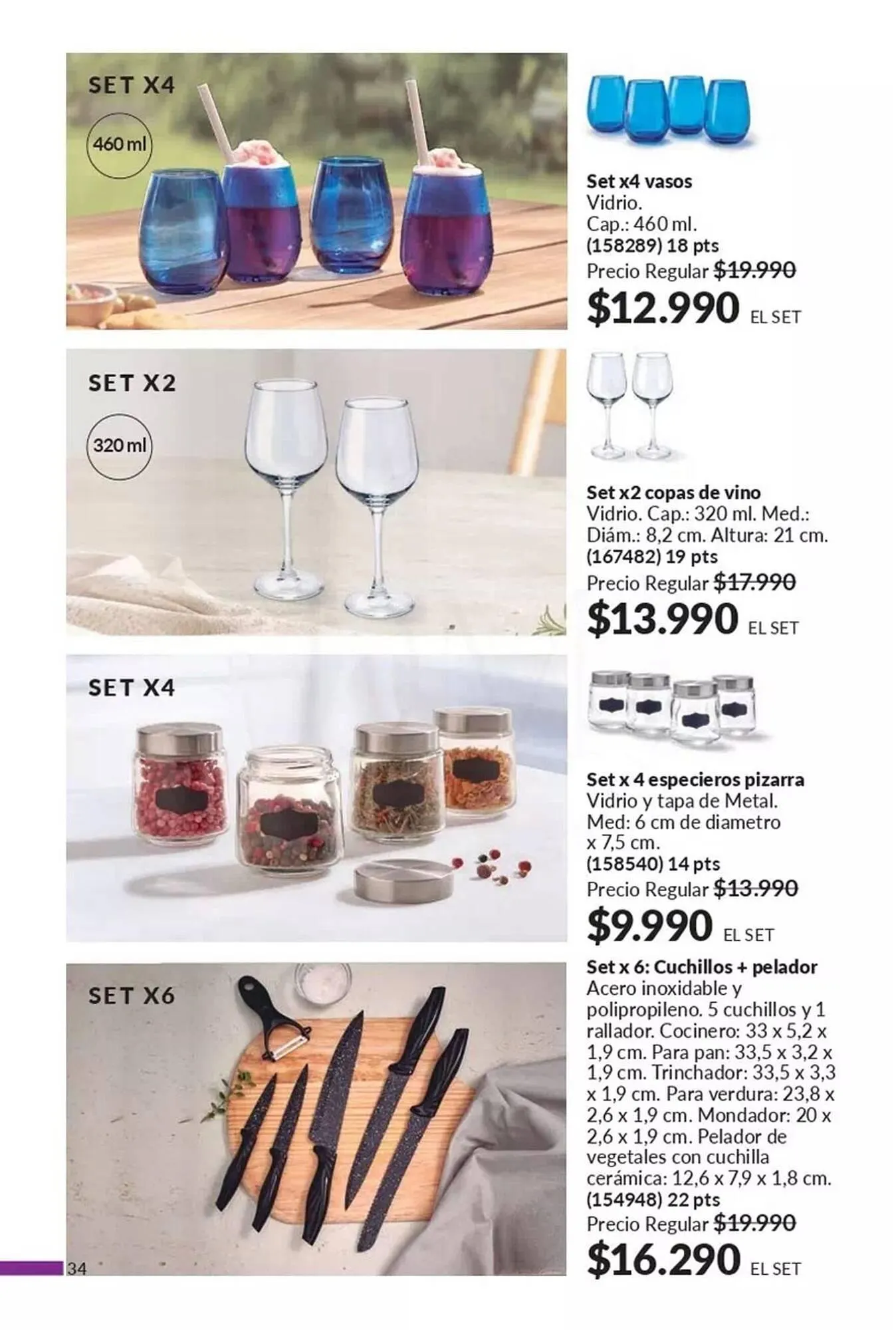 SET X4

460 ml

Set x4 vasos
Vidrio.
Cap.: 460 ml.
(158289) 18 pts
Precio Regular $19.990
$12.990 EL SET

SET X2

320 ml

Set x2 copas de vino
Vidrio. Cap.: 320 ml. Med.: Diám.: 8,2 cm. Altura: 21 cm.
(167482) 19 pts
Precio Regular $17.990
$13.990 EL SET

SET X4

Set x 4 especieros pizarra
Vidrio y tapa de Metal.
Med: 6 cm de diametro x 7,5 cm.
(158540) 14 pts
Precio Regular $13.990
$9.990 EL SET

SET X6

Set x 6: Cuchillos + pelador
Acero inoxidable y polipropileno. 5 cuchillos y 1 rallador. Cocinero: 33 x 5,2 x 1,9 cm. Para pan: 33,5 x 3,2 x 1,9 cm. Trinchador: 33,5 x 3,3 x 1,9 cm. Para verdura: 23,8 x 2,6 x 1,9 cm. Mondador: 20 x 2,6 x 1,9 cm. Pelador de vegetales con cuchilla cerámica: 12,6 x 7,9 x 1,8 cm.
(154948) 22 pts
Precio Regular $19.990
$16.290 EL SET

34